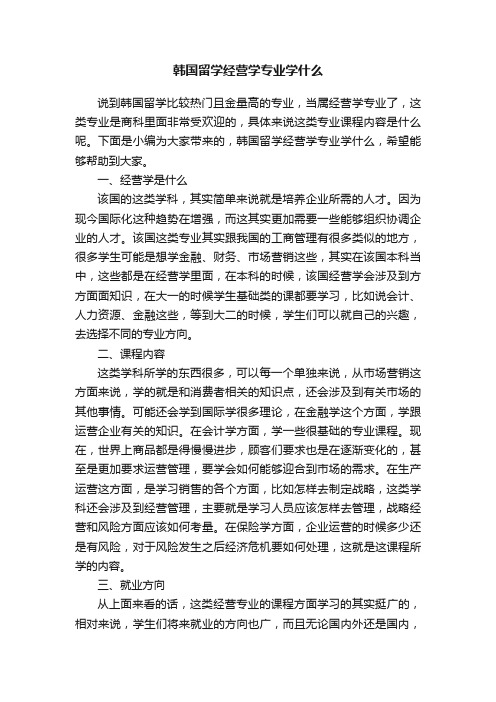 韩国留学经营学专业学什么

说到韩国留学比较热门且金量高的专业，当属经营学专业了，这类专业是商科里面非常受欢迎的，具体来说这类专业课程内容是什么呢。下面是小编为大家带来的，韩国留学经营学专业学什么，希望能够帮助到大家。

一、经营学是什么

该国的这类学科，其实简单来说就是培养企业所需的人才。因为现今国际化这种趋势在增强，而这其实更加需要一些能够组织协调企业的人才。该国这类专业其实跟我国的工商管理有很多类似的地方，很多学生可能是想学金融、财务、市场营销这些，其实在该国本科当中，这些都是在经营学里面，在本科的时候，该国经营学会涉及到方方面面知识，在大一的时候学生基础类的课都要学习，比如说会计、人力资源、金融这些，等到大二的时候，学生们可以就自己的兴趣，去选择不同的专业方向。

二、课程内容

这类学科所学的东西很多，可以每一个单独来说，从市场营销这方面来说，学的就是和消费者相关的知识点，还会涉及到有关市场的其他事情。可能还会学到国际学很多理论，在金融学这个方面，学跟运营企业有关的知识。在会计学方面，学一些很基础的专业课程。现在，世界上商品都是得慢慢进步，顾客们要求也是在逐渐变化的，甚至是更加要求运营管理，要学会如何能够迎合到市场的需求。在生产运营这方面，是学习销售的各个方面，比如怎样去制定战略，这类学科还会涉及到经营管理，主要就是学习人员应该怎样去管理，战略经营和风险方面应该如何考量。在保险学方面，企业运营的时候多少还是有风险，对于风险发生之后经济危机要如何处理，这就是这课程所学的内容。

三、就业方向

从上面来看的话，这类经营专业的课程方面学习的其实挺广的，相对来说，学生们将来就业的方向也广，而且无论国内外还是国内，